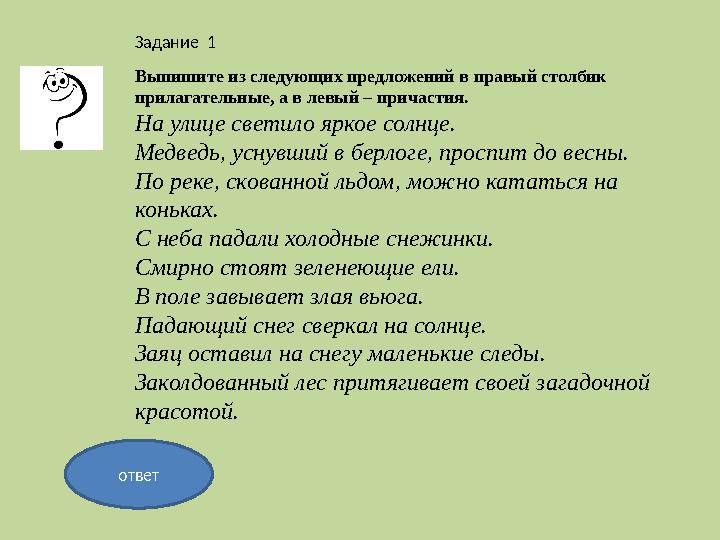 Задание 1

Выпишите из следующих предложений в правый столбик прилагательные, а в левый – причастия.

На улице светило яркое солнце.
Медведь, уснувший в берлоге, проспит до весны.
По реке, скованной льдом, можно кататься на коньках.
С неба падали холодные снежинки.
Смирно стоят зеленеющие ели.
В поле завывает злая вьюга.
Падающий снег сверкал на солнце.
Заяц оставил на снегу маленькие следы.
Заколдованный лес притягивает своей загадочной красотой.

ответ